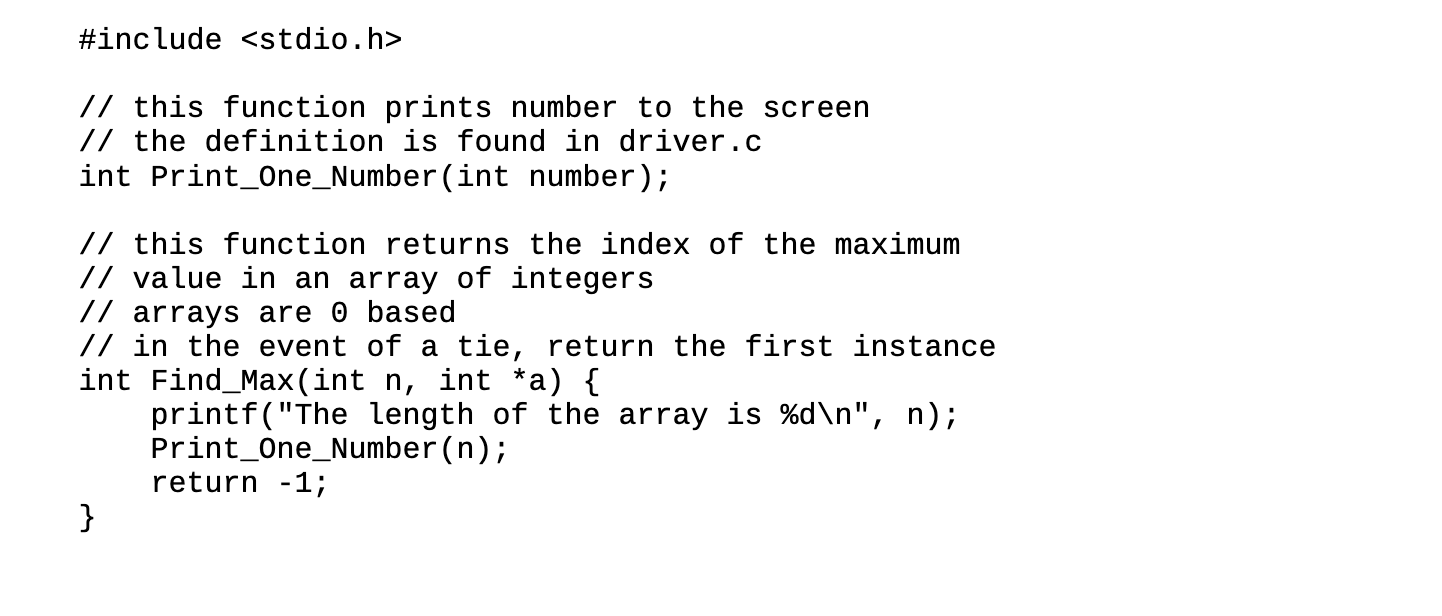 #include <stdio.h>

// this function prints number to the screen
// the definition is found in driver.c
int Print_One_Number(int number);

// this function returns the index of the maximum
// value in an array of integers
// arrays are 0 based
// in the event of a tie, return the first instance
int Find_Max(int n, int *a) {
    printf("The length of the array is %d\n", n);
    Print_One_Number(n);
    return -1;
}